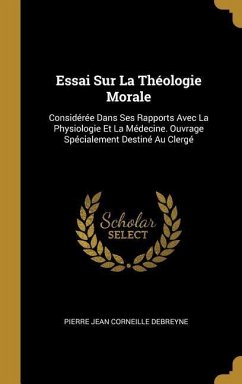 Essai Sur La Théologie Morale

Considérée Dans Ses Rapports Avec La Physiologie Et La Médecine. Ouvrage Spécialement Destiné Au Clergé

Scholar SELECT

PIERRE JEAN CORNEILLE DEBREYNE